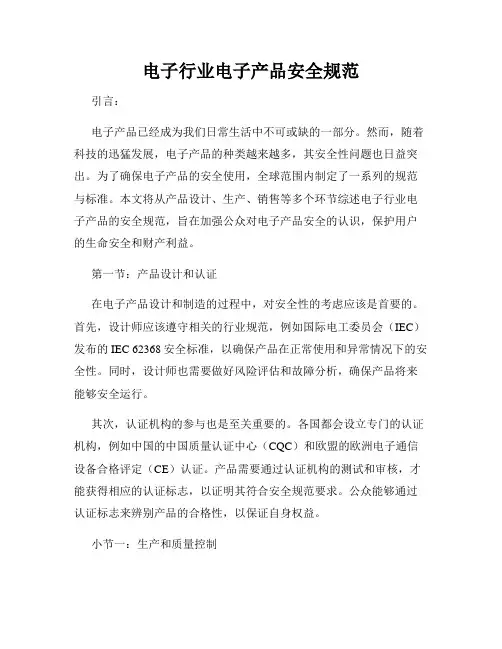 电子行业电子产品安全规范

引言：

电子产品已经成为我们日常生活中不可或缺的一部分。然而，随着科技的迅猛发展，电子产品的种类越来越多，其安全性问题也日益突出。为了确保电子产品的安全使用，全球范围内制定了一系列的规范与标准。本文将从产品设计、生产、销售等多个环节综述电子行业电子产品的安全规范，旨在加强公众对电子产品安全的认识，保护用户的生命安全和财产利益。

第一节：产品设计和认证

在电子产品设计和制造的过程中，对安全性的考虑应该是首要的。首先，设计师应该遵守相关的行业规范，例如国际电工委员会（IEC）发布的 IEC 62368 安全标准，以确保产品在正常使用和异常情况下的安全性。同时，设计师也需要做好风险评估和故障分析，确保产品将来能够安全运行。

其次，认证机构的参与也是至关重要的。各国都会设立专门的认证机构，例如中国的中国质量认证中心（CQC）和欧盟的欧洲电子通信设备合格评定（CE）认证。产品需要通过认证机构的测试和审核，才能获得相应的认证标志，以证明其符合安全规范要求。公众能够通过认证标志来辨别产品的合格性，以保证自身权益。

小节一：生产和质量控制